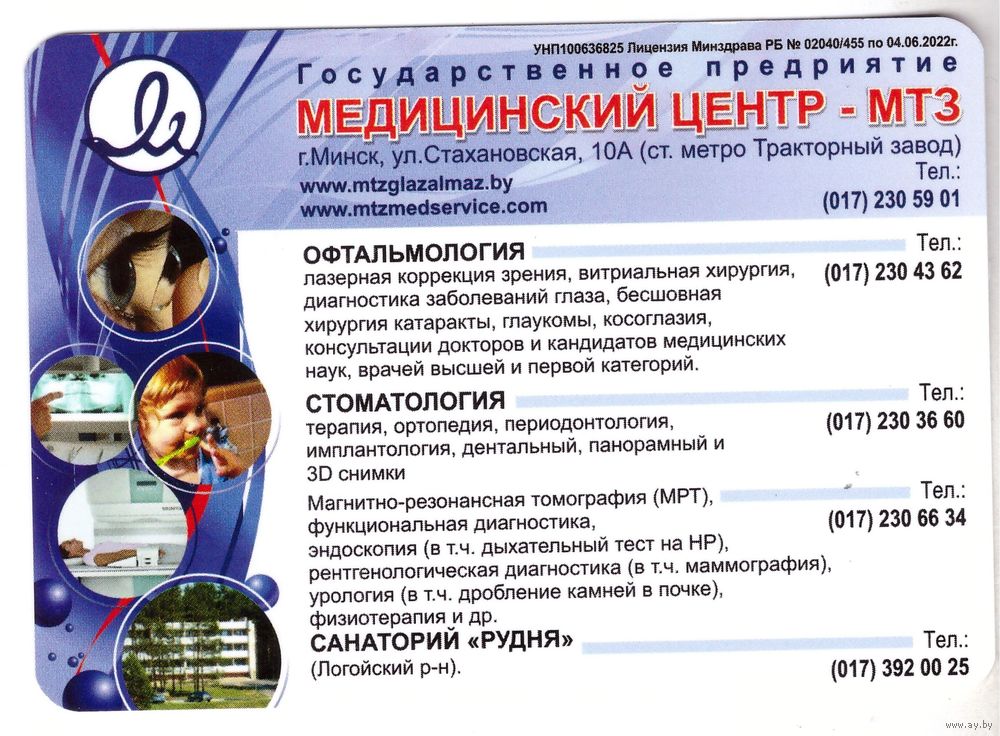 УНП100636825 Лицензия Минздрава РБ № 02040/455 по 04.06.2022г.

Государственное предприятие
МЕДИЦИНСКИЙ ЦЕНТР - МТЗ
г.Минск, ул.Стахановская, 10А (ст. метро Тракторный завод)
www.mtzglazalmaz.by
www.mtzmedservice.com
Тел.:
(017) 230 59 01

ОФТАЛЬМОЛОГИЯ
Тел.:
(017) 230 43 62
лазерная коррекция зрения, витриальная хирургия, диагностика заболеваний глаза, бесшовная хирургия катаракты, глаукомы, косоглазия, консультации докторов и кандидатов медицинских наук, врачей высшей и первой категорий.

СТОМАТОЛОГИЯ
Тел.:
(017) 230 36 60
терапия, ортопедия, периодонтология, имплантология, дентальный, панорамный и 3D снимки

Тел.:
(017) 230 66 34
Магнитно-резонансная томография (МРТ), функциональная диагностика, эндоскопия (в т.ч. дыхательный тест на НР), рентгенологическая диагностика (в т.ч. маммография), урология (в т.ч. дробление камней в почке), физиотерапия и др.

САНАТОРИЙ «РУДНЯ»
Тел.:
(017) 392 00 25
(Логойский р-н).

www.ay.by